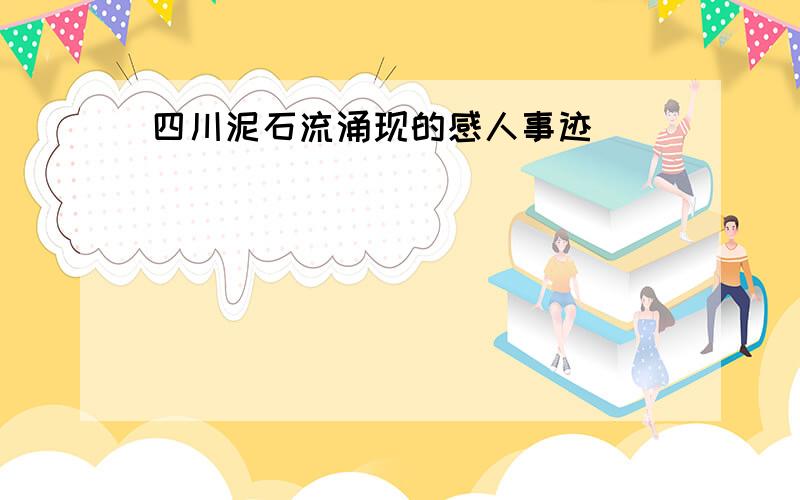 四川泥石流涌现的感人事迹